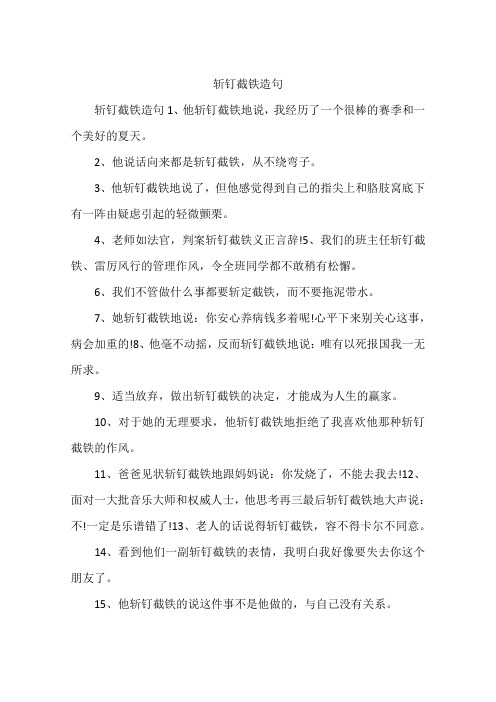 斩钉截铁造句

斩钉截铁造句 1、他斩钉截铁地说，我经历了一个很棒的赛季和一个美好的夏天。

2、他说话向来都是斩钉截铁，从不绕弯子。

3、他斩钉截铁地说了，但他感觉得到自己的指尖上和胳肢窝底下有一阵由疑虑引起的轻微颤栗。

4、老师如法官，判案斩钉截铁义正言辞!5、我们的班主任斩钉截铁、雷厉风行的管理作风，令全班同学都不敢稍有松懈。

6、我们不管做什么事都要斩定截铁，而不要拖泥带水。

7、她斩钉截铁地说：你安心养病钱多着呢!心平下来别关心这事，病会加重的!8、他毫不动摇，反而斩钉截铁地说：唯有以死报国我一无所求。

9、适当放弃，做出斩钉截铁的决定，才能成为人生的赢家。

10、对于她的无理要求，他斩钉截铁地拒绝了我喜欢他那种斩钉截铁的作风。

11、爸爸见状斩钉截铁地跟妈妈说：你发烧了，不能去我去!12、面对一大批音乐大师和权威人士，他思考再三最后斩钉截铁地大声说：不!一定是乐谱错了!13、老人的话说得斩钉截铁，容不得卡尔不同意。

14、看到他们一副斩钉截铁的表情，我明白我好像要失去你这个朋友了。

15、他斩钉截铁的说这件事不是他做的，与自己没有关系。